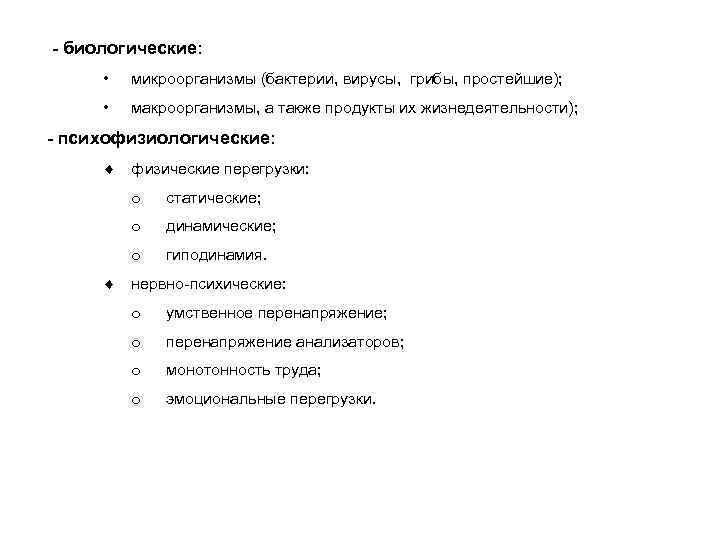 - биологические:

• микроорганизмы (бактерии, вирусы, грибы, простейшие);

• макроорганизмы, а также продукты их жизнедеятельности);

- психофизиологические:

♦ физические перегрузки:

o статические;

o динамические;

o гиподинамия.

♦ нервно-психические:

o умственное перенапряжение;

o перенапряжение анализаторов;

o монотонность труда;

o эмоциональные перегрузки.